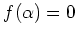 $f(\alpha) = 0$